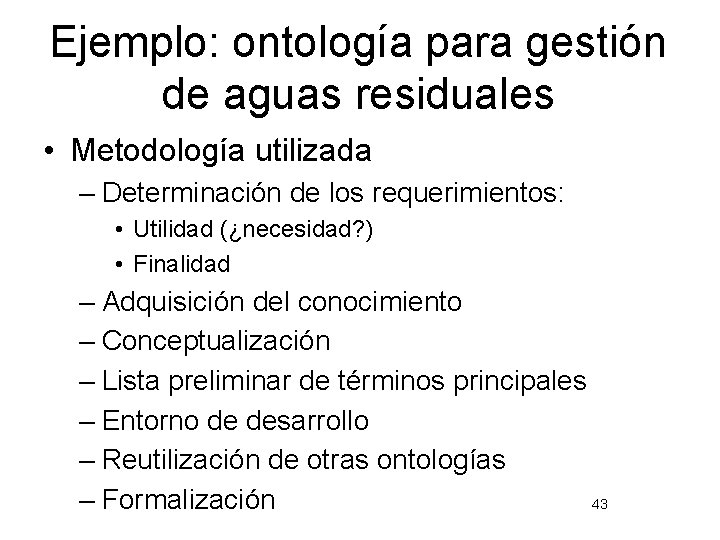 Ejemplo: ontología para gestión de aguas residuales

• Metodología utilizada
– Determinación de los requerimientos:
• Utilidad (¿necesidad?)
• Finalidad
– Adquisición del conocimiento
– Conceptualización
– Lista preliminar de términos principales
– Entorno de desarrollo
– Reutilización de otras ontologías
– Formalización

43